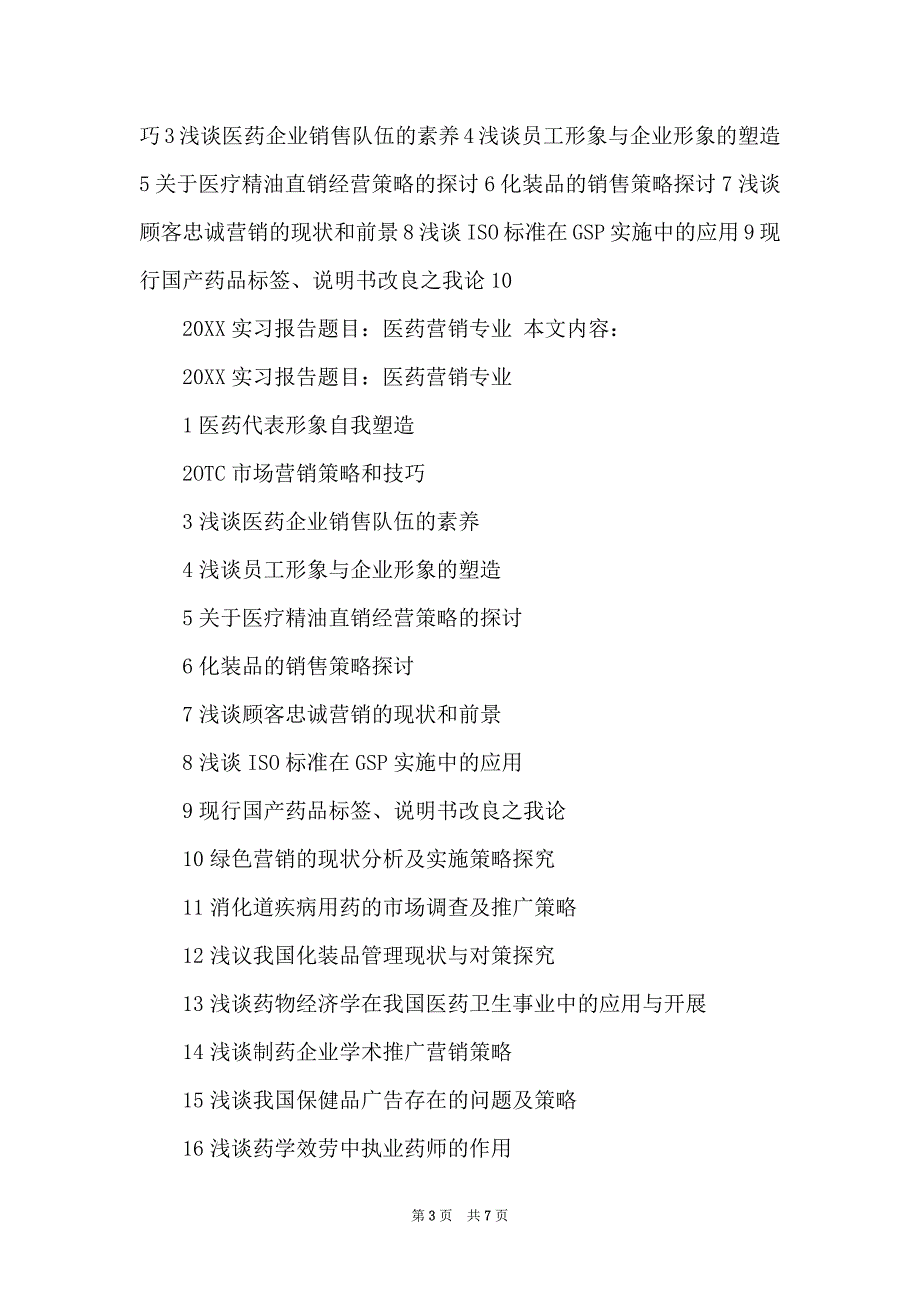 巧 3 浅谈医药企业销售队伍的素养 4 浅谈员工形象与企业形象的塑造 5 关于医疗精油直销经营策略的探讨 6 化装品的销售策略探讨 7 浅谈顾客忠诚营销的现状和前景 8 浅谈 ISO 标准在 GSP 实施中的应用 9 现行国产药品标签、说明书改良之我论 10

20XX 实习报告题目：医药营销专业 本文内容：

20XX 实习报告题目：医药营销专业

1 医药代表形象自我塑造

2OTC 市场营销策略和技巧

3 浅谈医药企业销售队伍的素养

4 浅谈员工形象与企业形象的塑造

5 关于医疗精油直销经营策略的探讨

6 化装品的销售策略探讨

7 浅谈顾客忠诚营销的现状和前景

8 浅谈 ISO 标准在 GSP 实施中的应用

9 现行国产药品标签、说明书改良之我论

10 绿色营销的现状分析及实施策略探究

11 消化道疾病用药的市场调查及推广策略

12 浅议我国化装品管理现状与对策探究

13 浅谈药物经济学在我国医药卫生事业中的应用与开展

14 浅谈制药企业学术推广营销策略

15 浅谈我国保健品广告存在的问题及策略

16 浅谈药学效劳中执业药师的作用

第 3 页 共 7 页